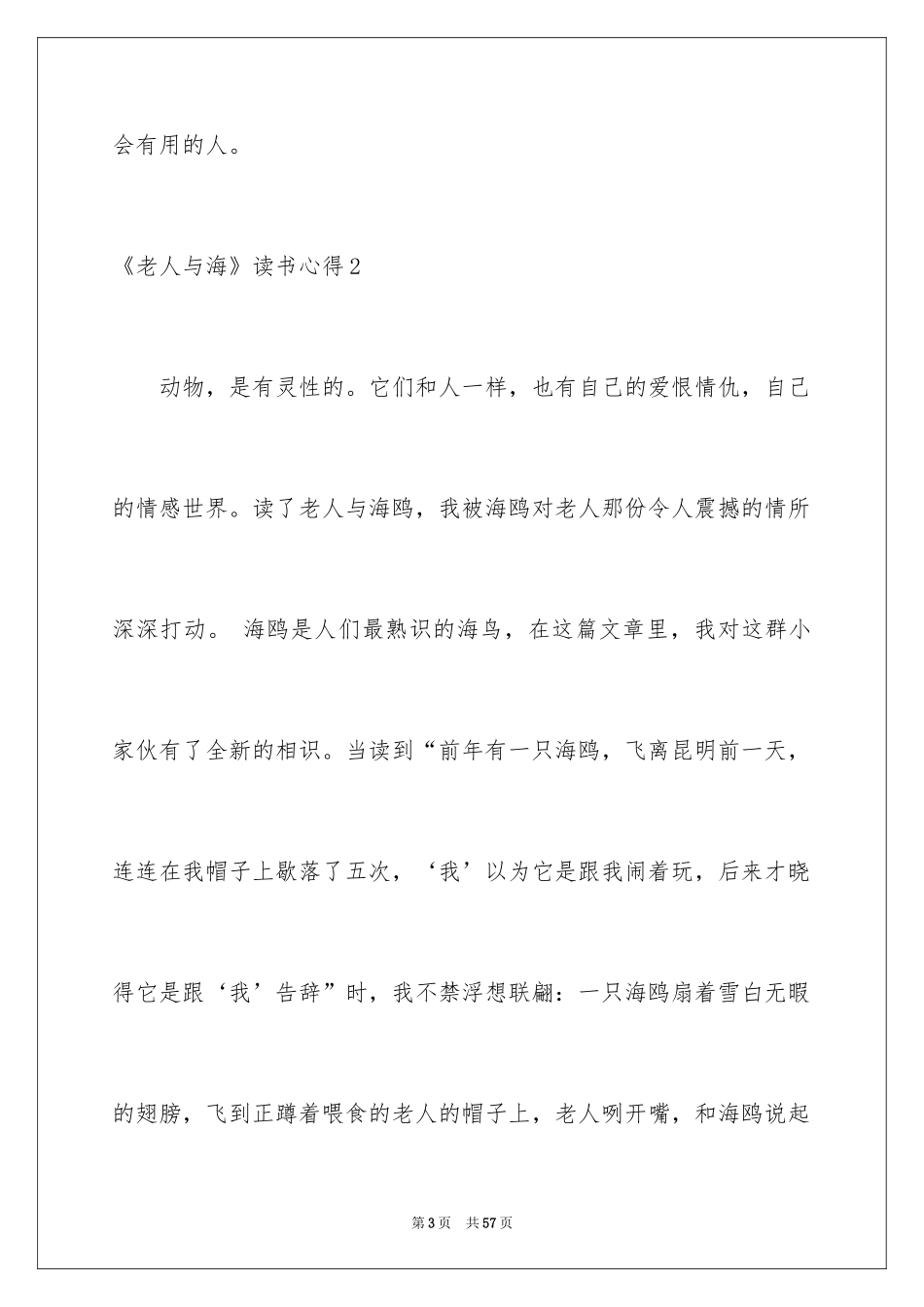 会有用的人。

《老人与海》读书心得2

动物，是有灵性的。它们和人一样，也有自己的爱恨情仇，自己的情感世界。读了老人与海鸥，我被海鸥对老人那份令人震撼的情所深深打动。 海鸥是人们最熟识的海鸟，在这篇文章里，我对这群小家伙有了全新的相识。当读到“前年有一只海鸥，飞离昆明前一天，连连在我帽子上歇落了五次，‘我’以为它是跟我闹着玩，后来才晓得它是跟‘我’告辞”时，我不禁浮想联翩：一只海鸥扇着雪白无暇的翅膀，飞到正蹲着喂食的老人的帽子上，老人咧开嘴，和海鸥说起

第3页 共57页